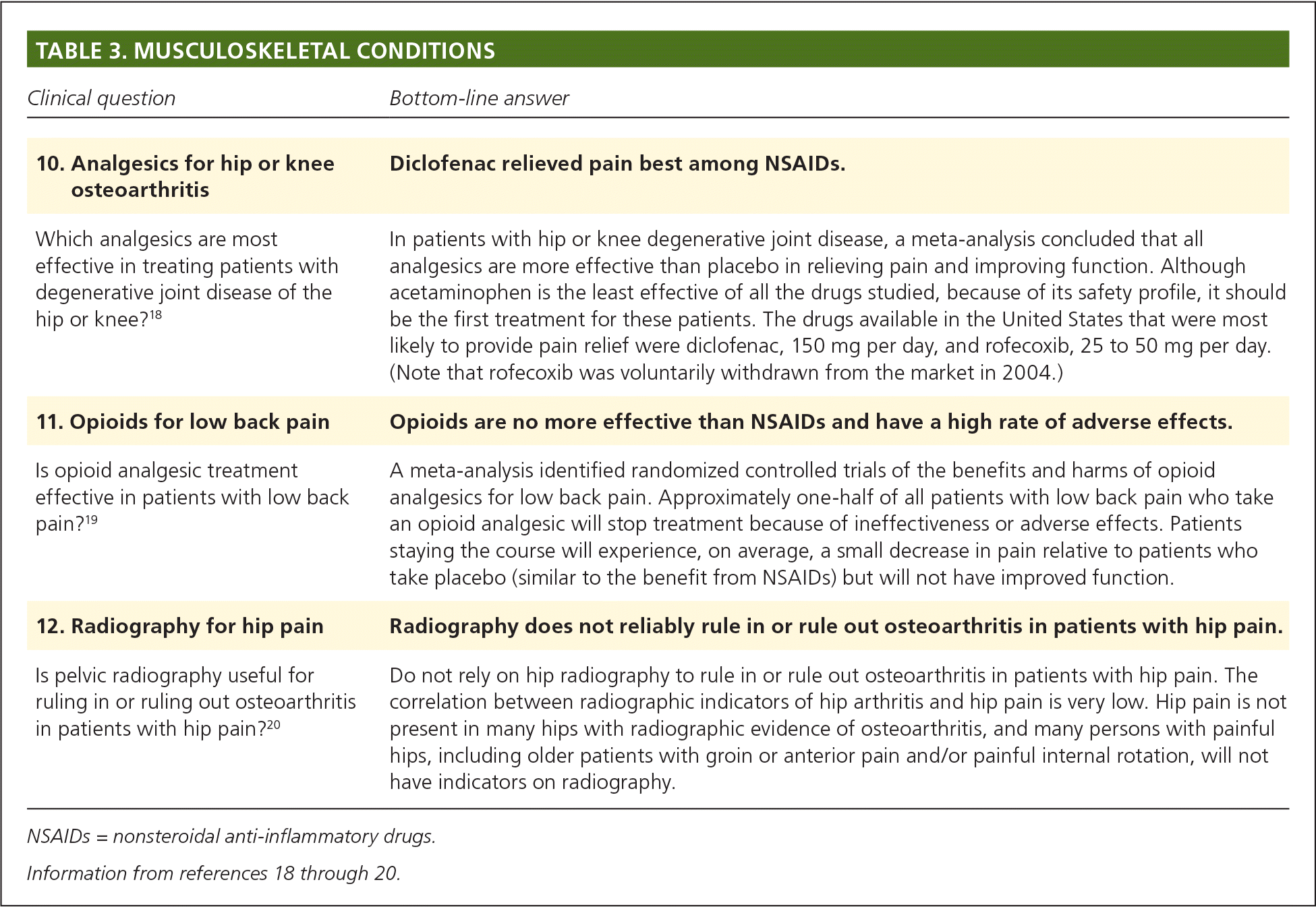 TABLE 3. MUSCULOSKELETAL CONDITIONS

| Clinical question | Bottom-line answer |
|---|---|
| 10. Analgesics for hip or knee osteoarthritis | Diclofenac relieved pain best among NSAIDs. |
| Which analgesics are most effective in treating patients with degenerative joint disease of the hip or knee?$^{18}$ | In patients with hip or knee degenerative joint disease, a meta-analysis concluded that all analgesics are more effective than placebo in relieving pain and improving function. Although acetaminophen is the least effective of all the drugs studied, because of its safety profile, it should be the first treatment for these patients. The drugs available in the United States that were most likely to provide pain relief were diclofenac, 150 mg per day, and rofecoxib, 25 to 50 mg per day. (Note that rofecoxib was voluntarily withdrawn from the market in 2004.) |
| 11. Opioids for low back pain | Opioids are no more effective than NSAIDs and have a high rate of adverse effects. |
| Is opioid analgesic treatment effective in patients with low back pain?$^{19}$ | A meta-analysis identified randomized controlled trials of the benefits and harms of opioid analgesics for low back pain. Approximately one-half of all patients with low back pain who take an opioid analgesic will stop treatment because of ineffectiveness or adverse effects. Patients staying the course will experience, on average, a small decrease in pain relative to patients who take placebo (similar to the benefit from NSAIDs) but will not have improved function. |
| 12. Radiography for hip pain | Radiography does not reliably rule in or rule out osteoarthritis in patients with hip pain. |
| Is pelvic radiography useful for ruling in or ruling out osteoarthritis in patients with hip pain?$^{20}$ | Do not rely on hip radiography to rule in or rule out osteoarthritis in patients with hip pain. The correlation between radiographic indicators of hip arthritis and hip pain is very low. Hip pain is not present in many hips with radiographic evidence of osteoarthritis, and many persons with painful hips, including older patients with groin or anterior pain and/or painful internal rotation, will not have indicators on radiography. |

NSAIDs = nonsteroidal anti-inflammatory drugs.

Information from references 18 through 20.